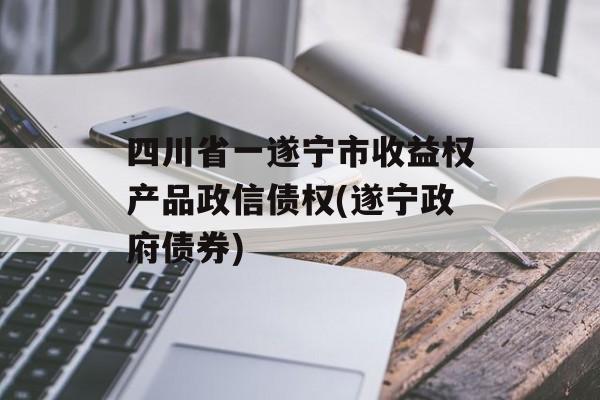 四川省一遂宁市收益权产品政信债权(遂宁政府债券)